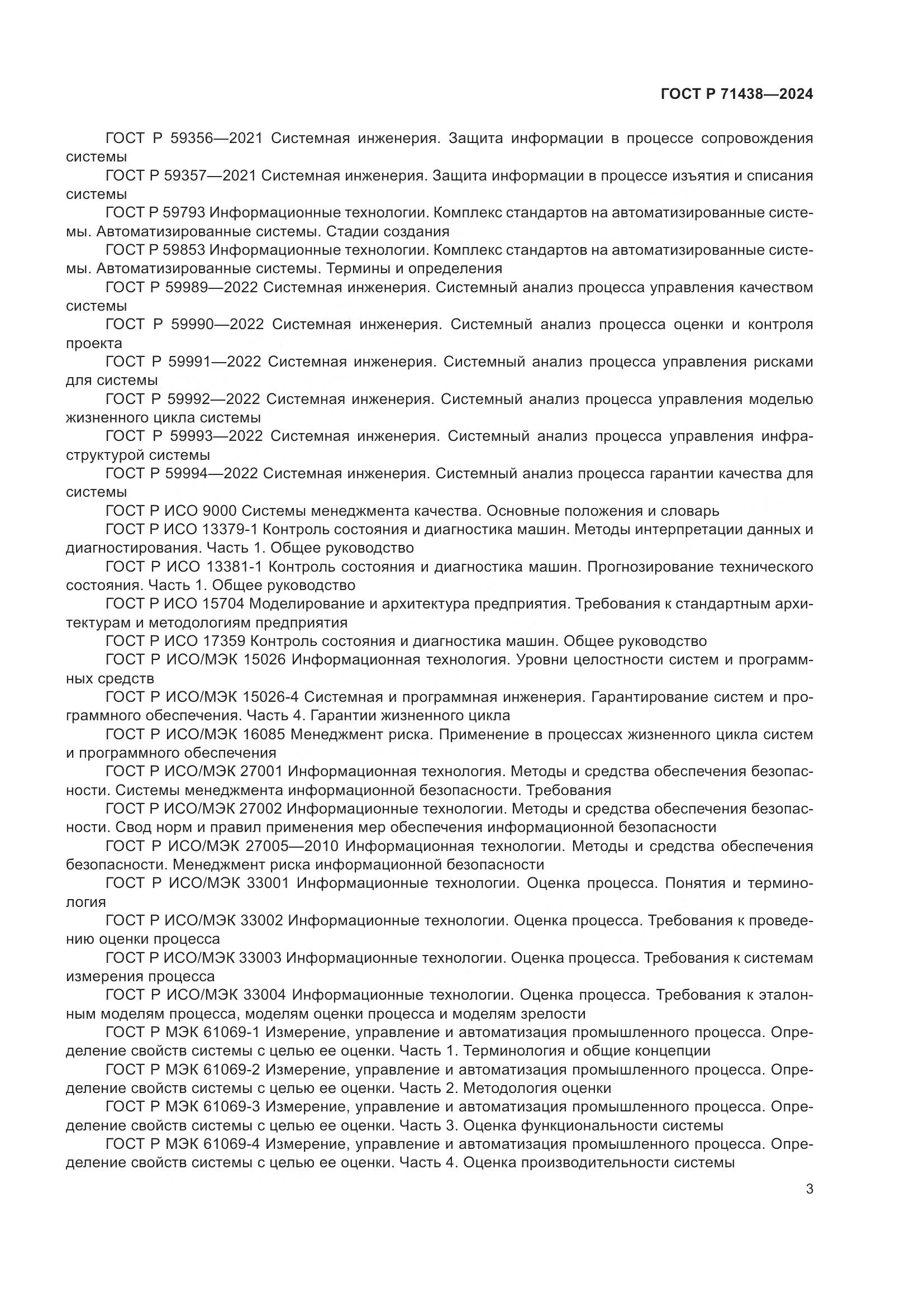 ГОСТ Р 71438—2024

ГОСТ Р 59356—2021 Системная инженерия. Защита информации в процессе сопровождения системы

ГОСТ Р 59357—2021 Системная инженерия. Защита информации в процессе изъятия и списания системы

ГОСТ Р 59793 Информационные технологии. Комплекс стандартов на автоматизированные системы. Автоматизированные системы. Стадии создания

ГОСТ Р 59853 Информационные технологии. Комплекс стандартов на автоматизированные системы. Автоматизированные системы. Термины и определения

ГОСТ Р 59989—2022 Системная инженерия. Системный анализ процесса управления качеством системы

ГОСТ Р 59990—2022 Системная инженерия. Системный анализ процесса оценки и контроля проекта

ГОСТ Р 59991—2022 Системная инженерия. Системный анализ процесса управления рисками для системы

ГОСТ Р 59992—2022 Системная инженерия. Системный анализ процесса управления моделью жизненного цикла системы

ГОСТ Р 59993—2022 Системная инженерия. Системный анализ процесса управления инфраструктурой системы

ГОСТ Р 59994—2022 Системная инженерия. Системный анализ процесса гарантии качества для системы

ГОСТ Р ИСО 9000 Системы менеджмента качества. Основные положения и словарь

ГОСТ Р ИСО 13379-1 Контроль состояния и диагностика машин. Методы интерпретации данных и диагностирования. Часть 1. Общее руководство

ГОСТ Р ИСО 13381-1 Контроль состояния и диагностика машин. Прогнозирование технического состояния. Часть 1. Общее руководство

ГОСТ Р ИСО 15704 Моделирование и архитектура предприятия. Требования к стандартным архитектурам и методологиям предприятия

ГОСТ Р ИСО 17359 Контроль состояния и диагностика машин. Общее руководство

ГОСТ Р ИСО/МЭК 15026 Информационная технология. Уровни целостности систем и программных средств

ГОСТ Р ИСО/МЭК 15026-4 Системная и программная инженерия. Гарантирование систем и программного обеспечения. Часть 4. Гарантии жизненного цикла

ГОСТ Р ИСО/МЭК 16085 Менеджмент риска. Применение в процессах жизненного цикла систем и программного обеспечения

ГОСТ Р ИСО/МЭК 27001 Информационная технология. Методы и средства обеспечения безопасности. Системы менеджмента информационной безопасности. Требования

ГОСТ Р ИСО/МЭК 27002 Информационные технологии. Методы и средства обеспечения безопасности. Свод норм и правил применения мер обеспечения информационной безопасности

ГОСТ Р ИСО/МЭК 27005—2010 Информационная технологии. Методы и средства обеспечения безопасности. Менеджмент риска информационной безопасности

ГОСТ Р ИСО/МЭК 33001 Информационные технологии. Оценка процесса. Понятия и терминология

ГОСТ Р ИСО/МЭК 33002 Информационные технологии. Оценка процесса. Требования к проведению оценки процесса

ГОСТ Р ИСО/МЭК 33003 Информационные технологии. Оценка процесса. Требования к системам измерения процесса

ГОСТ Р ИСО/МЭК 33004 Информационные технологии. Оценка процесса. Требования к эталонным моделям процесса, моделям оценки процесса и моделям зрелости

ГОСТ Р МЭК 61069-1 Измерение, управление и автоматизация промышленного процесса. Определение свойств системы с целью ее оценки. Часть 1. Терминология и общие концепции

ГОСТ Р МЭК 61069-2 Измерение, управление и автоматизация промышленного процесса. Определение свойств системы с целью ее оценки. Часть 2. Методология оценки

ГОСТ Р МЭК 61069-3 Измерение, управление и автоматизация промышленного процесса. Определение свойств системы с целью ее оценки. Часть 3. Оценка функциональности системы

ГОСТ Р МЭК 61069-4 Измерение, управление и автоматизация промышленного процесса. Определение свойств системы с целью ее оценки. Часть 4. Оценка производительности системы

3